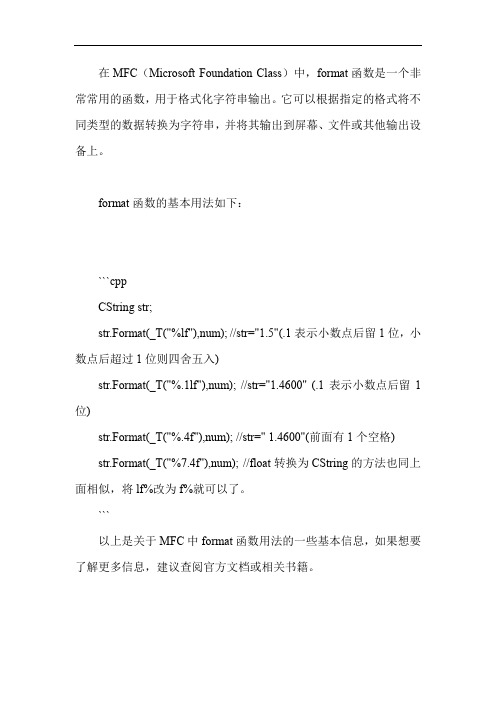 在 MFC（Microsoft Foundation Class）中，format 函数是一个非常常用的函数，用于格式化字符串输出。它可以根据指定的格式将不同类型的数据转换为字符串，并将其输出到屏幕、文件或其他输出设备上。

format 函数的基本用法如下：

```cpp

CString str;

str.Format(_T("%lf"),num); //str="1.5"(.1 表示小数点后留 1 位，小数点后超过 1 位则四舍五入)

str.Format(_T("%.1lf"),num); //str="1.4600" (.1 表示小数点后留 1 位)

str.Format(_T("%.4f"),num); //str=" 1.4600"(前面有 1 个空格)

str.Format(_T("%7.4f"),num); //float 转换为 CString 的方法也同上面相似，将 lf%改为 f%就可以了。

```

以上是关于 MFC 中 format 函数用法的一些基本信息，如果想要了解更多信息，建议查阅官方文档或相关书籍。